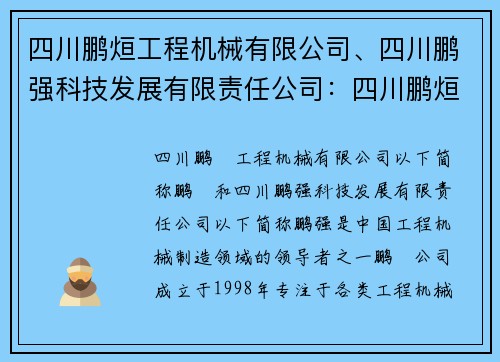 四川鹏烜工程机械有限公司、四川鹏强科技发展有限责任公司：四川鹏烜

四川鹏 工程机械有限公司以下简称鹏 和四川鹏强科技发展有限责任公司以下简称鹏强是中国工程机械制造领域的领导者之一鹏 公司成立于1998年专注于各类工程机械